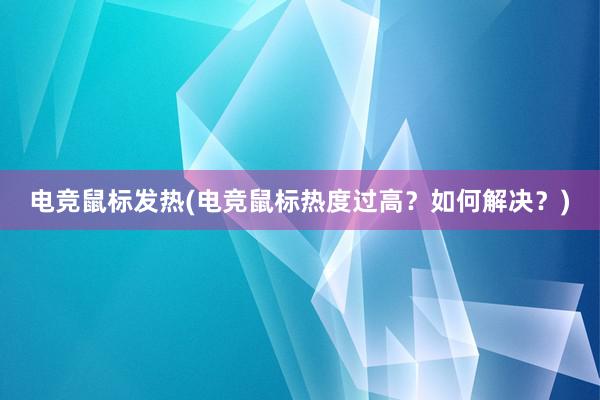 电竞鼠标发热(电竞鼠标热度过高？如何解决？)